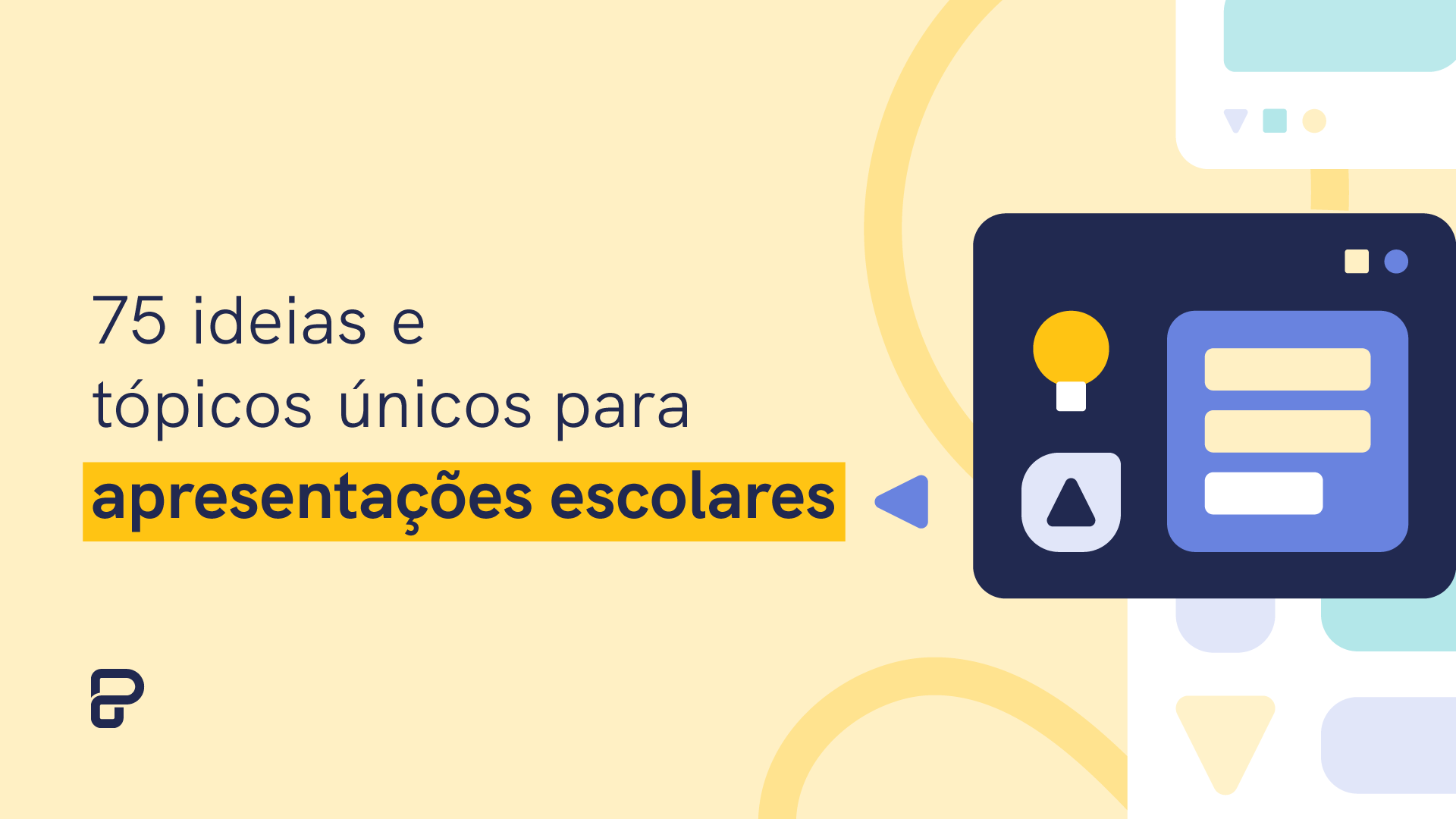 75 ideias e tópicos únicos para apresentações escolares